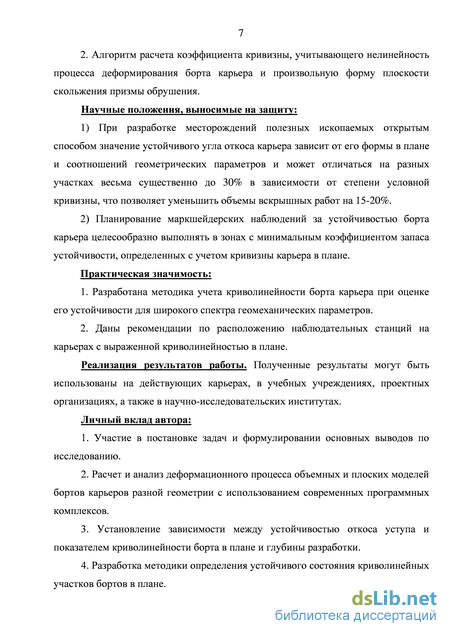 7

2. Алгоритм расчета коэффициента кривизны, учитывающего нелинейность процесса деформирования борта карьера и произвольную форму плоскости скольжения призмы обрушения.

Научные положения, выносимые на защиту:

1) При разработке месторождений полезных ископаемых открытым способом значение устойчивого угла откоса карьера зависит от его формы в плане и соотношений геометрических параметров и может отличаться на разных участках весьма существенно до 30% в зависимости от степени условной кривизны, что позволяет уменьшить объемы вскрышных работ на 15-20%.

2) Планирование маркшейдерских наблюдений за устойчивостью борта карьера целесообразно выполнять в зонах с минимальным коэффициентом запаса устойчивости, определенных с учетом кривизны карьера в плане.

Практическая значимость:

1. Разработана методика учета криволинейности борта карьера при оценке его устойчивости для широкого спектра геомеханических параметров.

2. Даны рекомендации по расположению наблюдательных станций на карьерах с выраженной криволинейностью в плане.

Реализация результатов работы. Полученные результаты могут быть использованы на действующих карьерах, в учебных учреждениях, проектных организациях, а также в научно-исследовательских институтах.

Личный вклад автора:

1. Участие в постановке задач и формулировании основных выводов по исследованию.

2. Расчет и анализ деформационного процесса объемных и плоских моделей бортов карьеров разной геометрии с использованием современных программных комплексов.

3. Установление зависимости между устойчивостью откоса уступа и показателем криволинейности борта в плане и глубины разработки.

4. Разработка методики определения устойчивого состояния криволинейных участков бортов в плане.

dsLib.net
библиотека диссертаций